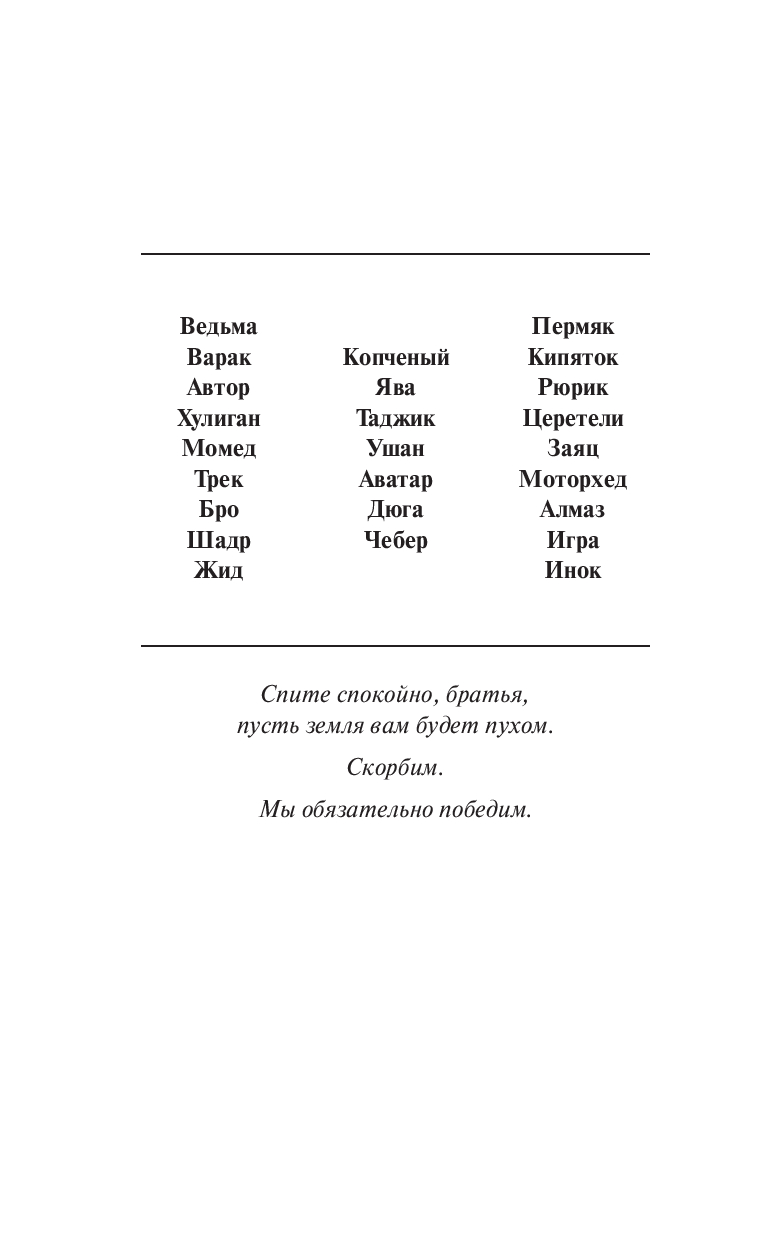 Ведьма
Варак
Автор
Хулиган
Момед
Трек
Бро
Шадр
Жид

Копченый
Ява
Таджик
Ушан
Аватар
Дюга
Чебер

Пермяк
Кипяток
Рюрик
Церетели
Заяц
Моторхед
Алмаз
Игра
Инок

Спите спокойно, братья,
пусть земля вам будет пухом.

Скорбим.

Мы обязательно победим.